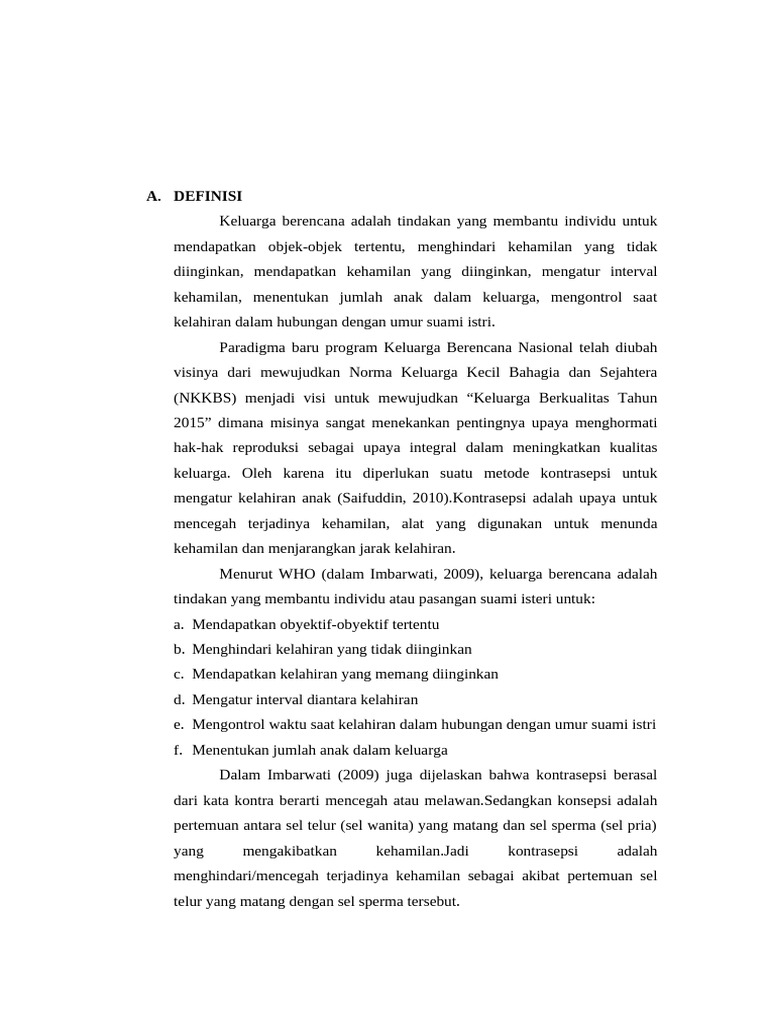 A. DEFINISI

Keluarga berencana adalah tindakan yang membantu individu untuk mendapatkan objek-objek tertentu, menghindari kehamilan yang tidak diinginkan, mendapatkan kehamilan yang diinginkan, mengatur interval kehamilan, menentukan jumlah anak dalam keluarga, mengontrol saat kelahiran dalam hubungan dengan umur suami istri.

Paradigma baru program Keluarga Berencana Nasional telah diubah visinya dari mewujudkan Norma Keluarga Kecil Bahagia dan Sejahtera (NKKBS) menjadi visi untuk mewujudkan “Keluarga Berkualitas Tahun 2015” dimana misinya sangat menekankan pentingnya upaya menghormati hak-hak reproduksi sebagai upaya integral dalam meningkatkan kualitas keluarga. Oleh karena itu diperlukan suatu metode kontrasepsi untuk mengatur kelahiran anak (Saifuddin, 2010).Kontrasepsi adalah upaya untuk mencegah terjadinya kehamilan, alat yang digunakan untuk menunda kehamilan dan menjarangkan jarak kelahiran.

Menurut WHO (dalam Imbarwati, 2009), keluarga berencana adalah tindakan yang membantu individu atau pasangan suami isteri untuk:
a. Mendapatkan obyektif-obyektif tertentu
b. Menghindari kelahiran yang tidak diinginkan
c. Mendapatkan kelahiran yang memang diinginkan
d. Mengatur interval diantara kelahiran
e. Mengontrol waktu saat kelahiran dalam hubungan dengan umur suami istri
f. Menentukan jumlah anak dalam keluarga

Dalam Imbarwati (2009) juga dijelaskan bahwa kontrasepsi berasal dari kata kontra berarti mencegah atau melawan.Sedangkan konsepsi adalah pertemuan antara sel telur (sel wanita) yang matang dan sel sperma (sel pria) yang mengakibatkan kehamilan.Jadi kontrasepsi adalah menghindari/mencegah terjadinya kehamilan sebagai akibat pertemuan sel telur yang matang dengan sel sperma tersebut.